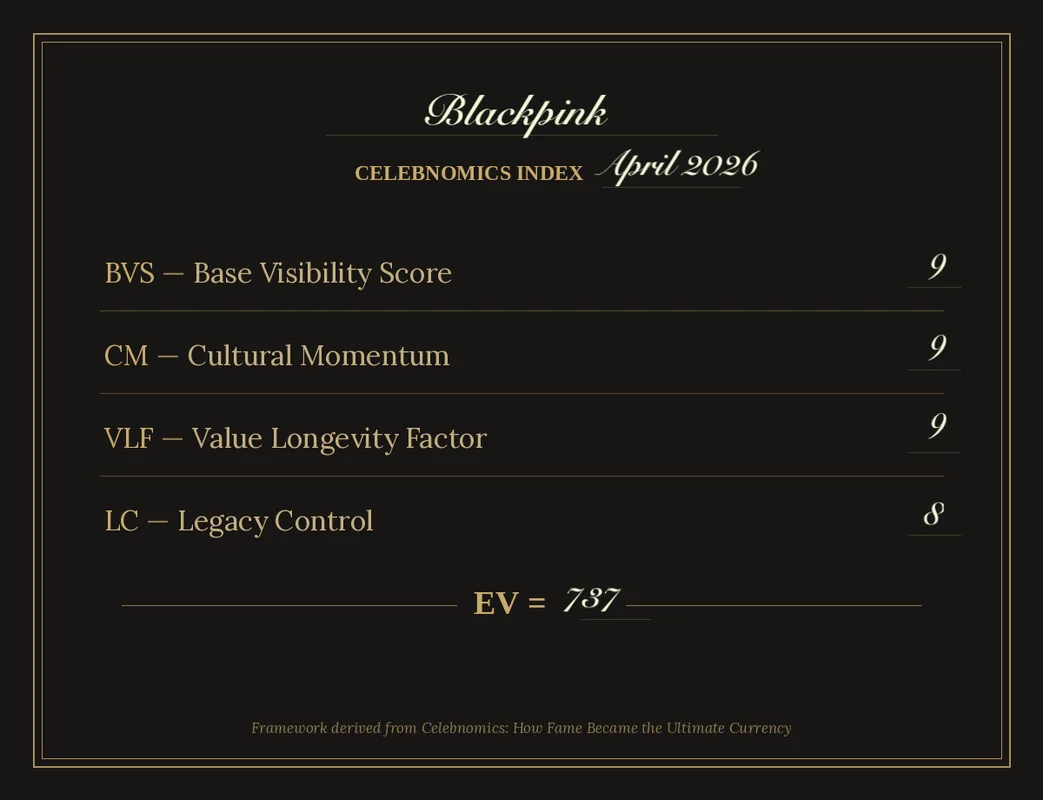 Blackpink

CELEBNOMICS INDEX April 2026

BVS — Base Visibility Score 9

CM — Cultural Momentum 9

VLF — Value Longevity Factor 9

LC — Legacy Control 8

EV = 737

Framework derived from Celebnomics: How Fame Became the Ultimate Currency